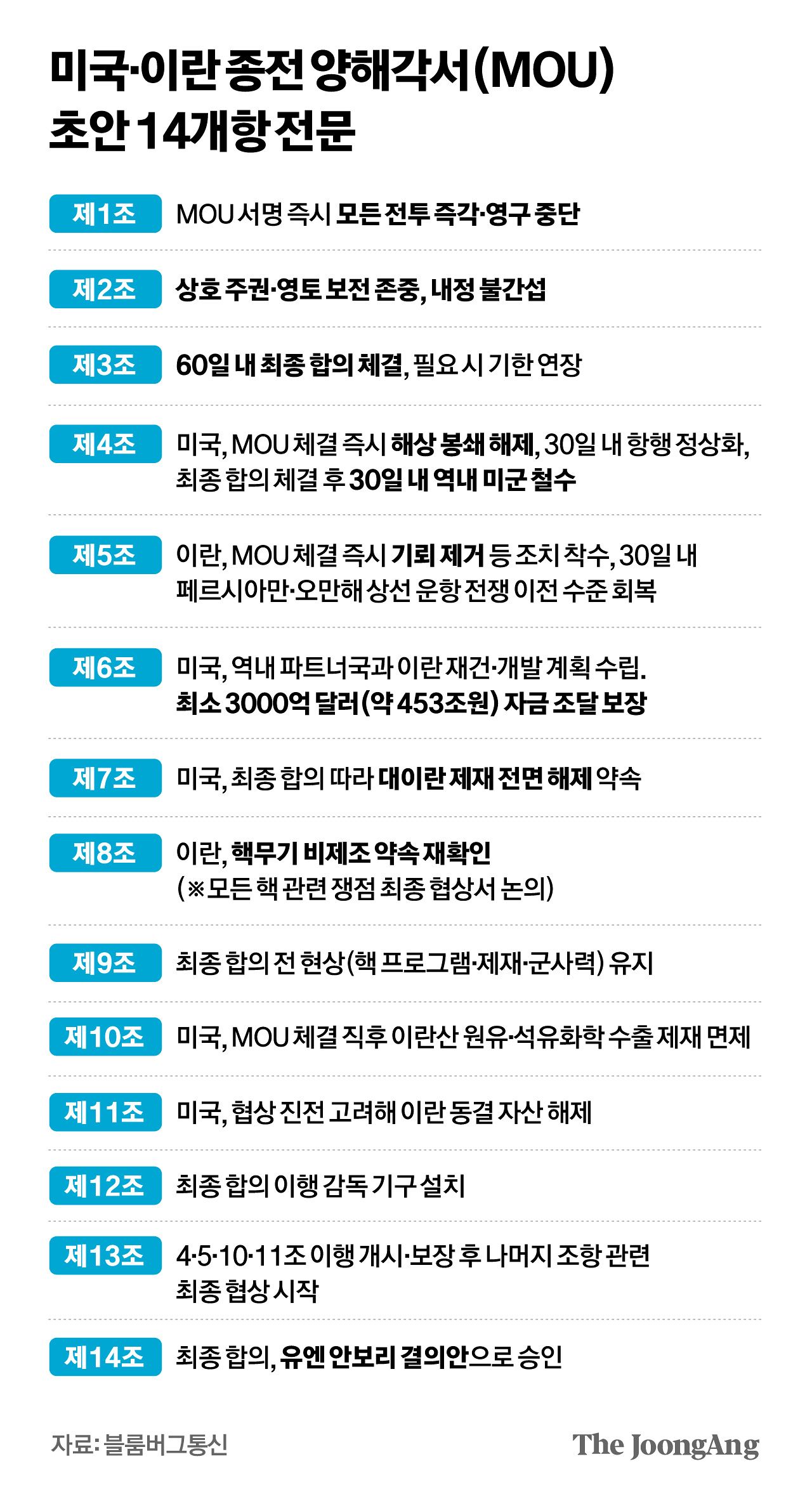 미국·이란 종전 양해각서(MOU) 초안 14개항 전문

제1조 MOU 서명 즉시 모든 전투 즉각·영구 중단

제2조 상호 주권·영토 보전 존중, 내정 불간섭

제3조 60일 내 최종 합의 체결, 필요 시 기한 연장

제4조 미국, MOU 체결 즉시 해상 봉쇄 해제, 30일 내 항행 정상화, 최종 합의 체결 후 30일 내 역내 미군 철수

제5조 이란, MOU 체결 즉시 기뢰 제거 등 조치 착수, 30일 내 페르시아만·오만해 상선 운항 전쟁 이전 수준 회복

제6조 미국, 역내 파트너국과 이란 재건·개발 계획 수립. 최소 3000억 달러(약 453조원) 자금 조달 보장

제7조 미국, 최종 합의 따라 대이란 제재 전면 해제 약속

제8조 이란, 핵무기 비제조 약속 재확인 (※모든 핵 관련 쟁점 최종 협상서 논의)

제9조 최종 합의 전 현상(핵 프로그램·제재·군사력) 유지

제10조 미국, MOU 체결 직후 이란산 원유·석유화학 수출 제재 면제

제11조 미국, 협상 진전 고려해 이란 동결 자산 해제

제12조 최종 합의 이행 감독 기구 설치

제13조 4·5·10·11조 이행 개시·보장 후 나머지 조항 관련 최종 협상 시작

제14조 최종 합의, 유엔 안보리 결의안으로 승인

자료: 블룸버그통신

The JoongAng